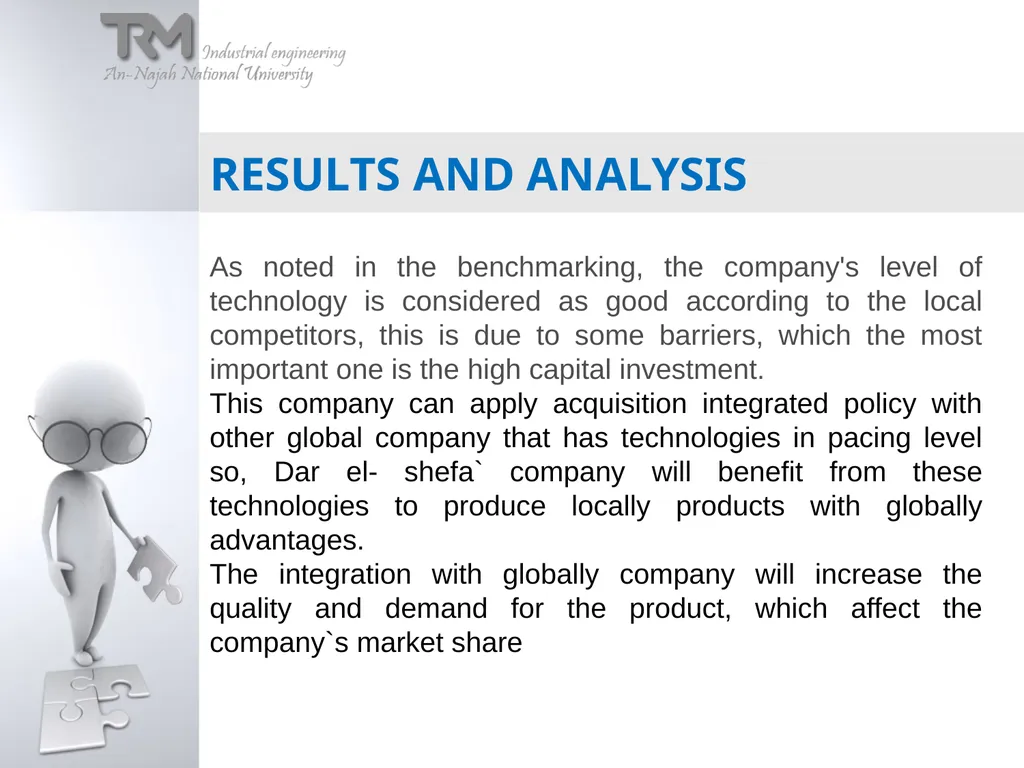 TRM Industrial engineering
An-Najah National University

RESULTS AND ANALYSIS

As noted in the benchmarking, the company's level of technology is considered as good according to the local competitors, this is due to some barriers, which the most important one is the high capital investment.

This company can apply acquisition integrated policy with other global company that has technologies in pacing level so, Dar el- shefa` company will benefit from these technologies to produce locally products with globally advantages.

The integration with globally company will increase the quality and demand for the product, which affect the company`s market share